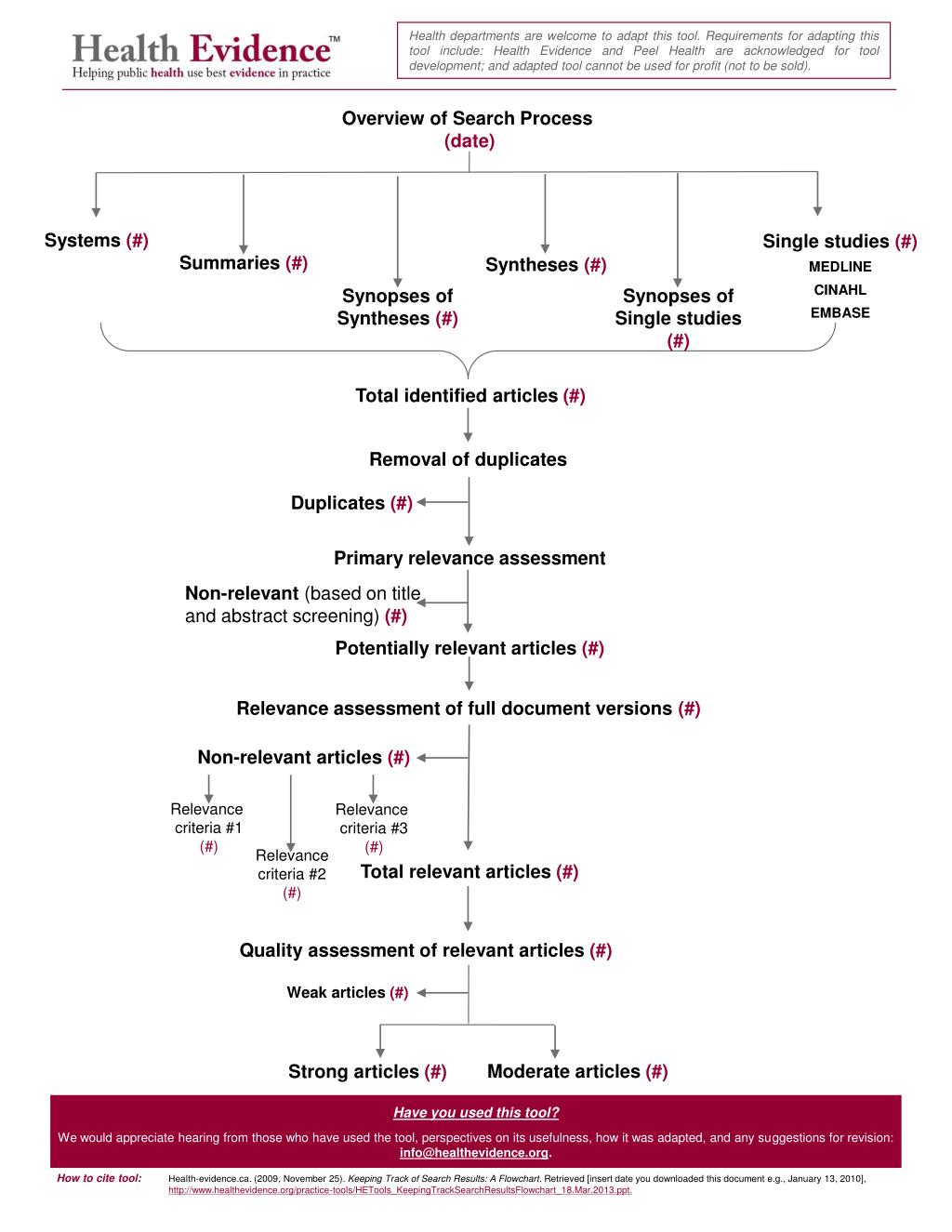 Health Evidence™
Helping public health use best evidence in practice

Health departments are welcome to adapt this tool. Requirements for adapting this tool include: Health Evidence and Peel Health are acknowledged for tool development; and adapted tool cannot be used for profit (not to be sold).

Overview of Search Process
(date)

Systems (#)

Summaries (#)

Synopses of Syntheses (#)

Syntheses (#)

Synopses of Single studies (#)

Single studies (#)
MEDLINE
CINAHL
EMBASE

Total identified articles (#)

Removal of duplicates

Duplicates (#)

Primary relevance assessment

Non-relevant (based on title and abstract screening) (#)

Potentially relevant articles (#)

Relevance assessment of full document versions (#)

Non-relevant articles (#)

Relevance criteria #1 (#)

Relevance criteria #2 (#)

Relevance criteria #3 (#)

Total relevant articles (#)

Quality assessment of relevant articles (#)

Weak articles (#)

Strong articles (#)

Moderate articles (#)

Have you used this tool?
We would appreciate hearing from those who have used the tool, perspectives on its usefulness, how it was adapted, and any suggestions for revision: info@healthevidence.org.

How to cite tool: Health-evidence.ca. (2009, November 25). Keeping Track of Search Results: A Flowchart. Retrieved [insert date you downloaded this document e.g., January 13, 2010], http://www.healthevidence.org/practice-tools/HETools_KeepingTrackSearchResultsFlowchart_18.Mar.2013.ppt.